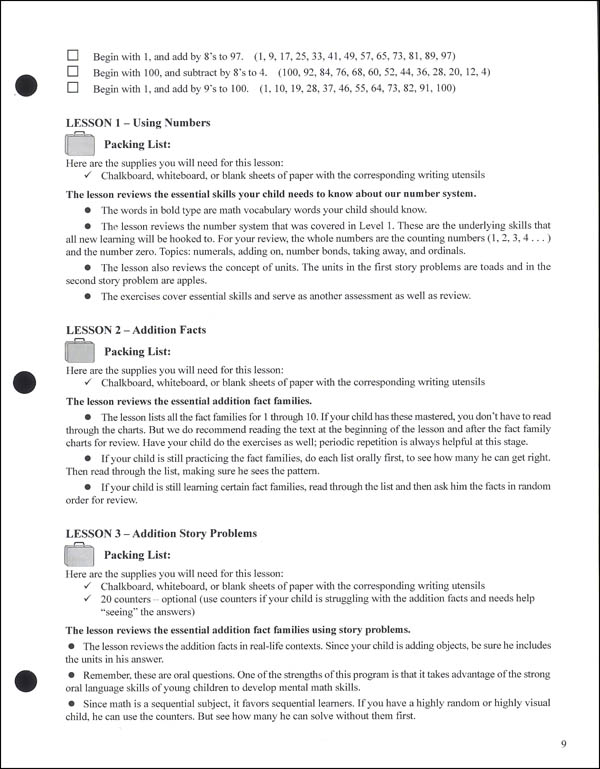 ☐ Begin with 1, and add by 8's to 97. (1, 9, 17, 25, 33, 41, 49, 57, 65, 73, 81, 89, 97)
☐ Begin with 100, and subtract by 8's to 4. (100, 92, 84, 76, 68, 60, 52, 44, 36, 28, 20, 12, 4)
☐ Begin with 1, and add by 9's to 100. (1, 10, 19, 28, 37, 46, 55, 64, 73, 82, 91, 100)

LESSON 1 – Using Numbers

Packing List:

Here are the supplies you will need for this lesson:
✓ Chalkboard, whiteboard, or blank sheets of paper with the corresponding writing utensils

The lesson reviews the essential skills your child needs to know about our number system.

● The words in bold type are math vocabulary words your child should know.

● The lesson reviews the number system that was covered in Level 1. These are the underlying skills that all new learning will be hooked to. For your review, the whole numbers are the counting numbers (1, 2, 3, 4 . . . ) and the number zero. Topics: numerals, adding on, number bonds, taking away, and ordinals.

● The lesson also reviews the concept of units. The units in the first story problems are toads and in the second story problem are apples.

● The exercises cover essential skills and serve as another assessment as well as review.

LESSON 2 – Addition Facts

Packing List:

Here are the supplies you will need for this lesson:
✓ Chalkboard, whiteboard, or blank sheets of paper with the corresponding writing utensils

The lesson reviews the essential addition fact families.

● The lesson lists all the fact families for 1 through 10. If your child has these mastered, you don't have to read through the charts. But we do recommend reading the text at the beginning of the lesson and after the fact family charts for review. Have your child do the exercises as well; periodic repetition is always helpful at this stage.

● If your child is still practicing the fact families, do each list orally first, to see how many he can get right. Then read through the list, making sure he sees the pattern.

● If your child is still learning certain fact families, read through the list and then ask him the facts in random order for review.

LESSON 3 – Addition Story Problems

Packing List:

Here are the supplies you will need for this lesson:
✓ Chalkboard, whiteboard, or blank sheets of paper with the corresponding writing utensils
✓ 20 counters – optional (use counters if your child is struggling with the addition facts and needs help "seeing" the answers)

The lesson reviews the essential addition fact families using story problems.

● The lesson reviews the addition facts in real-life contexts. Since your child is adding objects, be sure he includes the units in his answer.

● Remember, these are oral questions. One of the strengths of this program is that it takes advantage of the strong oral language skills of young children to develop mental math skills.

● Since math is a sequential subject, it favors sequential learners. If you have a highly random or highly visual child, he can use the counters. But see how many he can solve without them first.

9